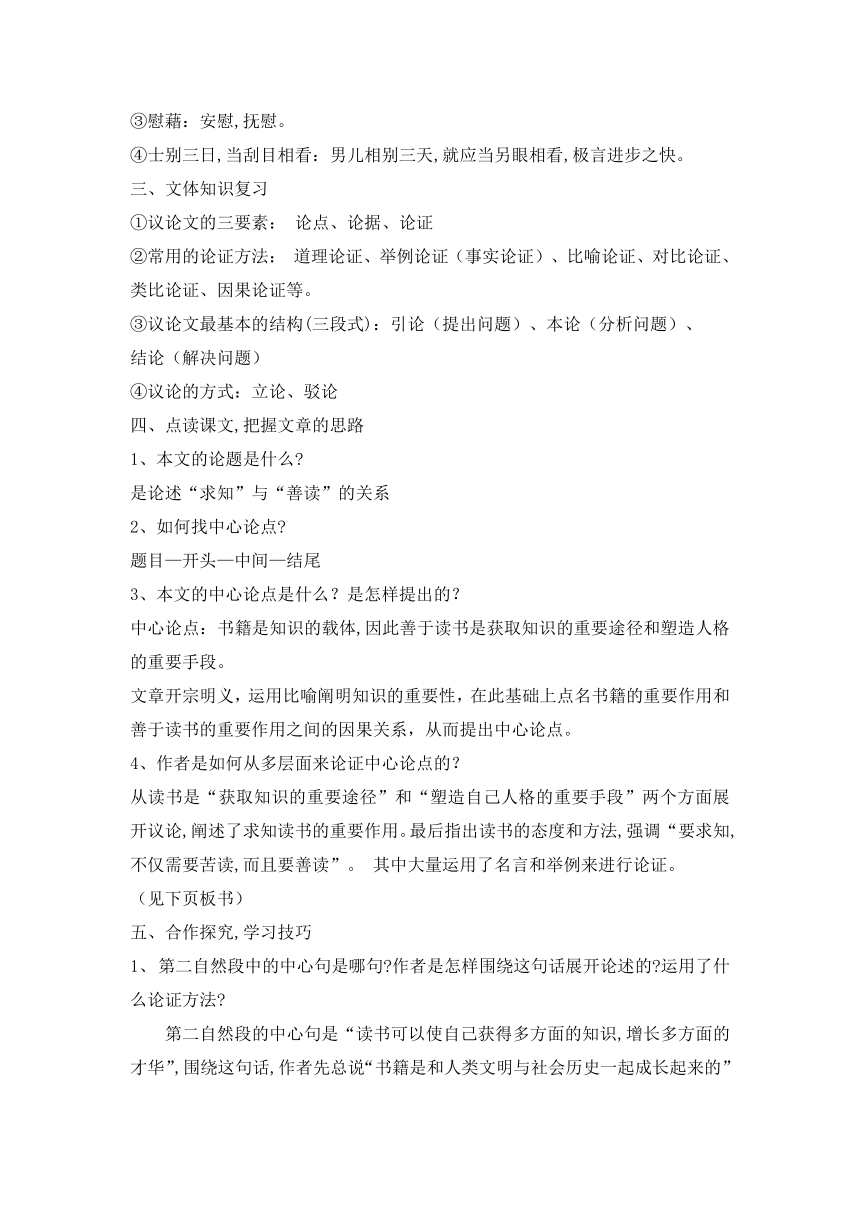 ③慰藉：安慰,抚慰。
④士别三日,当刮目相看：男儿相别三天,就应当另眼相看,极言进步之快。
三、文体知识复习
①议论文的三要素： 论点、论据、论证
②常用的论证方法： 道理论证、举例论证（事实论证）、比喻论证、对比论证、类比论证、因果论证等。
③议论文最基本的结构(三段式)：引论（提出问题）、本论（分析问题）、结论（解决问题）
④议论的方式：立论、驳论
四、点读课文,把握文章的思路
1、本文的论题是什么?
是论述“求知”与“善读”的关系
2、如何找中心论点?
题目—开头—中间—结尾
3、本文的中心论点是什么？是怎样提出的?
中心论点：书籍是知识的载体,因此善于读书是获取知识的重要途径和塑造人格的重要手段。
文章开宗明义，运用比喻阐明知识的重要性，在此基础上点名书籍的重要作用和善于读书的重要作用之间的因果关系，从而提出中心论点。
4、作者是如何从多层面来论证中心论点的?
从读书是“获取知识的重要途径”和“塑造自己人格的重要手段”两个方面展开议论,阐述了求知读书的重要作用。最后指出读书的态度和方法,强调“要求知,不仅需要苦读,而且要善读”。 其中大量运用了名言和举例来进行论证。
（见下页板书）
五、合作探究,学习技巧
1、第二自然段中的中心句是哪句?作者是怎样围绕这句话展开论述的?运用了什么论证方法?
第二自然段的中心句是“读书可以使自己获得多方面的知识,增长多方面的才华”,围绕这句话,作者先总说“书籍是和人类文明与社会历史一起成长起来的”